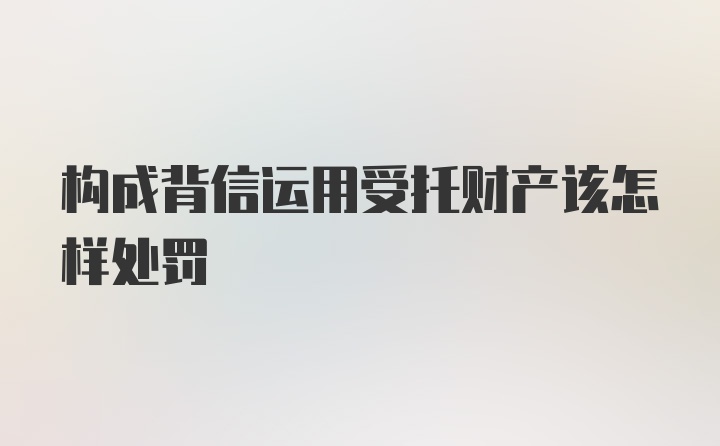 构成背信运用受托财产该怎样处罚